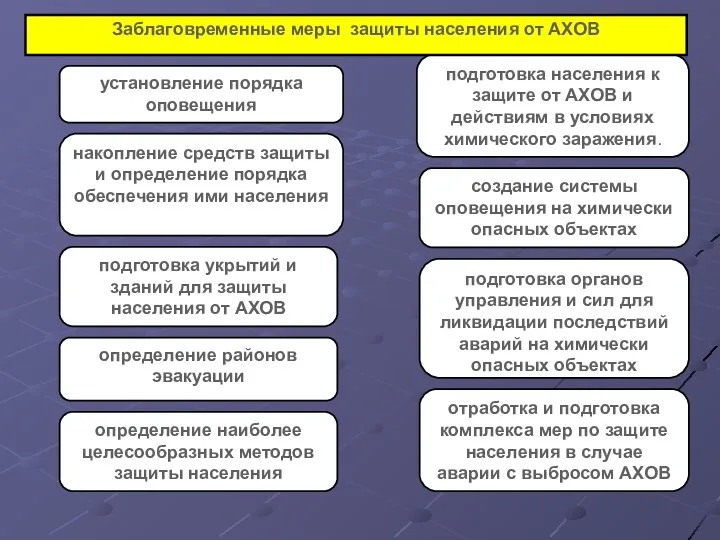 Заблаговременные меры защиты населения от АХОВ

установление порядка оповещения

накопление средств защиты и определение порядка обеспечения ими населения

подготовка укрытий и зданий для защиты населения от АХОВ

определение районов эвакуации

определение наиболее целесообразных методов защиты населения

подготовка населения к защите от АХОВ и действиям в условиях химического заражения.

создание системы оповещения на химически опасных объектах

подготовка органов управления и сил для ликвидации последствий аварий на химически опасных объектах

отработка и подготовка комплекса мер по защите населения в случае аварии с выбросом АХОВ